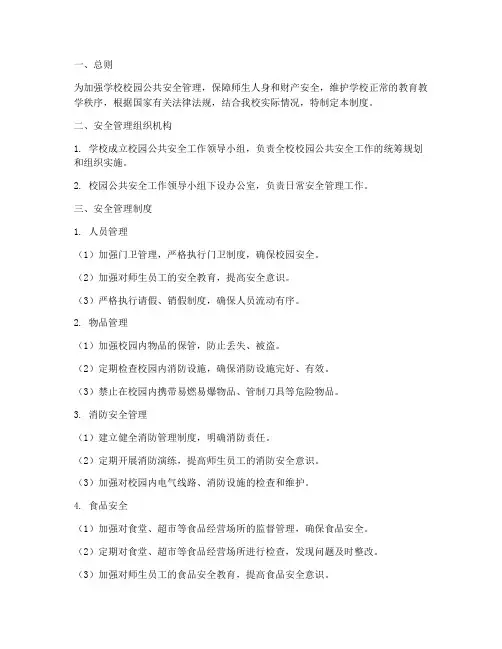 一、总则

为加强学校校园公共安全管理，保障师生人身和财产安全，维护学校正常的教育教学秩序，根据国家有关法律法规，结合我校实际情况，特制定本制度。

二、安全管理组织机构

1. 学校成立校园公共安全工作领导小组，负责全校校园公共安全工作的统筹规划和组织实施。

2. 校园公共安全工作领导小组下设办公室，负责日常安全管理工作。

三、安全管理制度

1. 人员管理

（1）加强门卫管理，严格执行门卫制度，确保校园安全。

（2）加强对师生员工的安全教育，提高安全意识。

（3）严格执行请假、销假制度，确保人员流动有序。

2. 物品管理

（1）加强校园内物品的保管，防止丢失、被盗。

（2）定期检查校园内消防设施，确保消防设施完好、有效。

（3）禁止在校园内携带易燃易爆物品、管制刀具等危险物品。

3. 消防安全管理

（1）建立健全消防管理制度，明确消防责任。

（2）定期开展消防演练，提高师生员工的消防安全意识。

（3）加强对校园内电气线路、消防设施的检查和维护。

4. 食品安全

（1）加强对食堂、超市等食品经营场所的监督管理，确保食品安全。

（2）定期对食堂、超市等食品经营场所进行检查，发现问题及时整改。

（3）加强对师生员工的食品安全教育，提高食品安全意识。